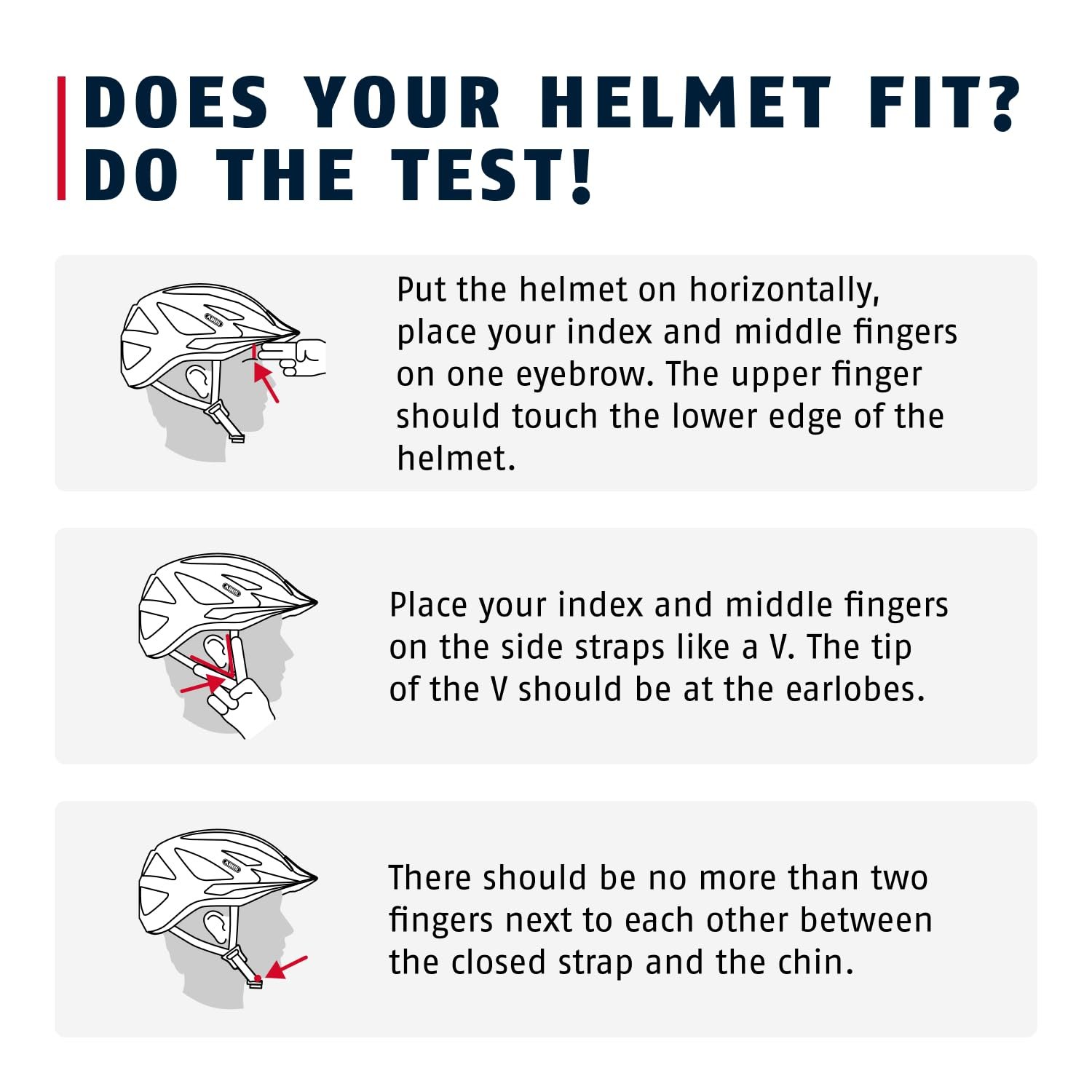 DOES YOUR HELMET FIT? DO THE TEST!

ABUS

Put the helmet on horizontally, place your index and middle fingers on one eyebrow. The upper finger should touch the lower edge of the helmet.

ABUS

Place your index and middle fingers on the side straps like a V. The tip of the V should be at the earlobes.

ABUS

There should be no more than two fingers next to each other between the closed strap and the chin.